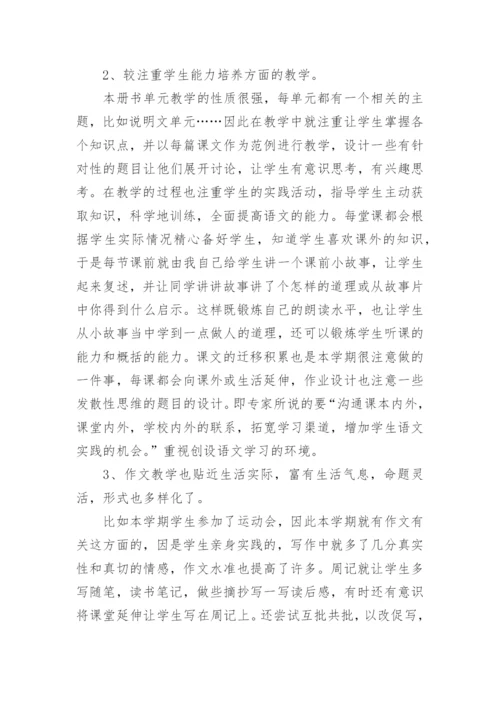 2、较注重学生能力培养方面的教学。

本册书单元教学的性质很强，每单元都有一个相关的主题，比如说明文单元……因此在教学中就注重让学生掌握各个知识点，并以每篇课文作为范例进行教学，设计一些有针对性的题目让他们展开讨论，让学生有意识思考，有兴趣思考。在教学的过程也注重学生的实践活动，指导学生主动获取知识，科学地训练，全面提高语文的能力。每堂课都会根据学生实际情况精心备好学生，知道学生喜欢课外的知识，于是每节课前就由我自己给学生讲一个课前小故事，让学生起来复述，并让同学讲讲故事讲了个怎样的道理或从故事片中你得到什么启示。这样既锻炼自己的朗读水平，也让学生从小故事当中学到一点做人的道理，还可以锻炼学生听课的能力和概括的能力。课文的迁移积累也是本学期很注意做的一件事，每课都会向课外或生活延伸，作业设计也注意一些发散性思维的题目的设计。即专家所说的要“沟通课本内外，课堂内外，学校内外的联系，拓宽学习渠道，增加学生语文实践的机会。”重视创设语文学习的环境。

3、作文教学也贴近生活实际，富有生活气息，命题灵活，形式也多样化了。

比如本学期学生参加了运动会，因此本学期就有作文有关这方面的，因是学生亲身实践的，写作中就多了几分真实性和真切的情感，作文水准也提高了许多。周记就让学生多写随笔，读书笔记，做些摘抄写一写读后感，有时还有意识将课堂延伸让学生写在周记上。还尝试互批共批，以改促写，